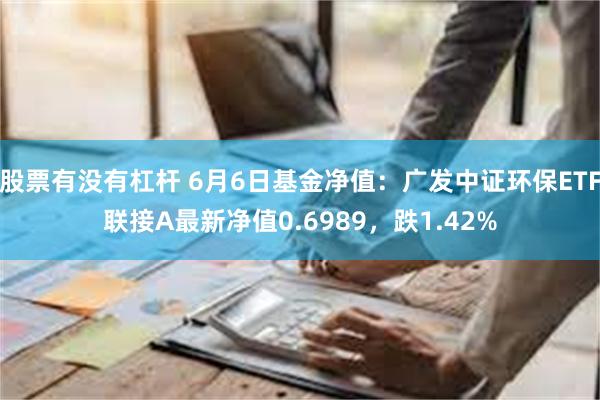 股票有没有杠杆 6月6日基金净值：广发中证环保ETF联接A最新净值0.6989，跌1.42%